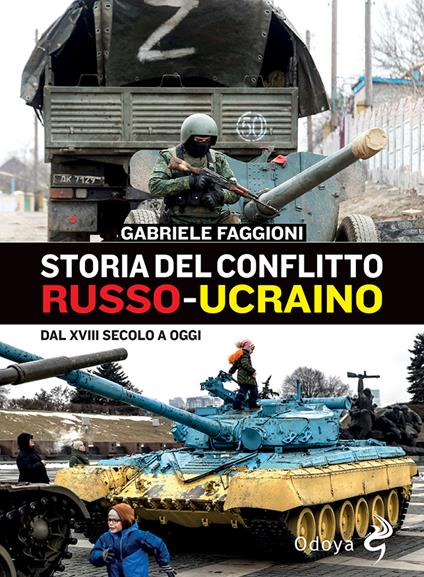 Z

50

AK 7129

GABRIELE FAGGIONI

STORIA DEL CONFLITTO
RUSSO-UCRAINO

DAL XVIII SECOLO A OGGI

Odoya